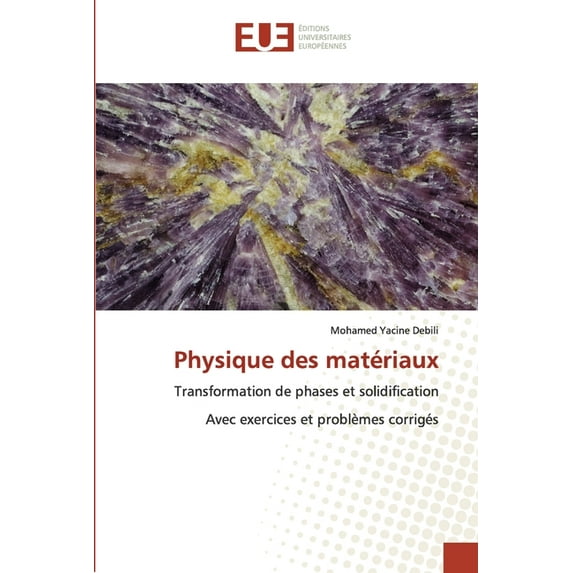 EUE
ÉDITIONS
UNIVERSITAIRES
EUROPÉENNES

Mohamed Yacine Debili

Physique des matériaux

Transformation de phases et solidification

Avec exercices et problèmes corrigés